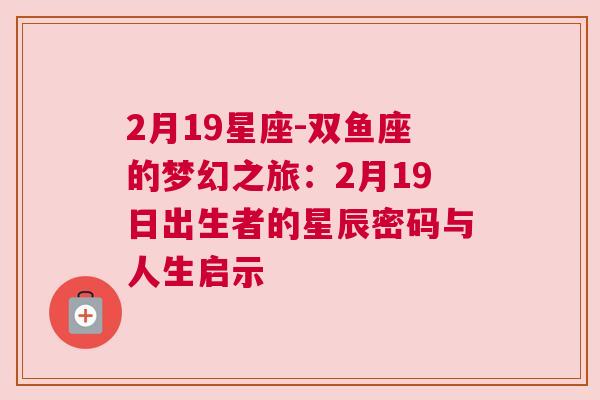 2月19星座-双鱼座的梦幻之旅：2月19日出生者的星辰密码与人生启示